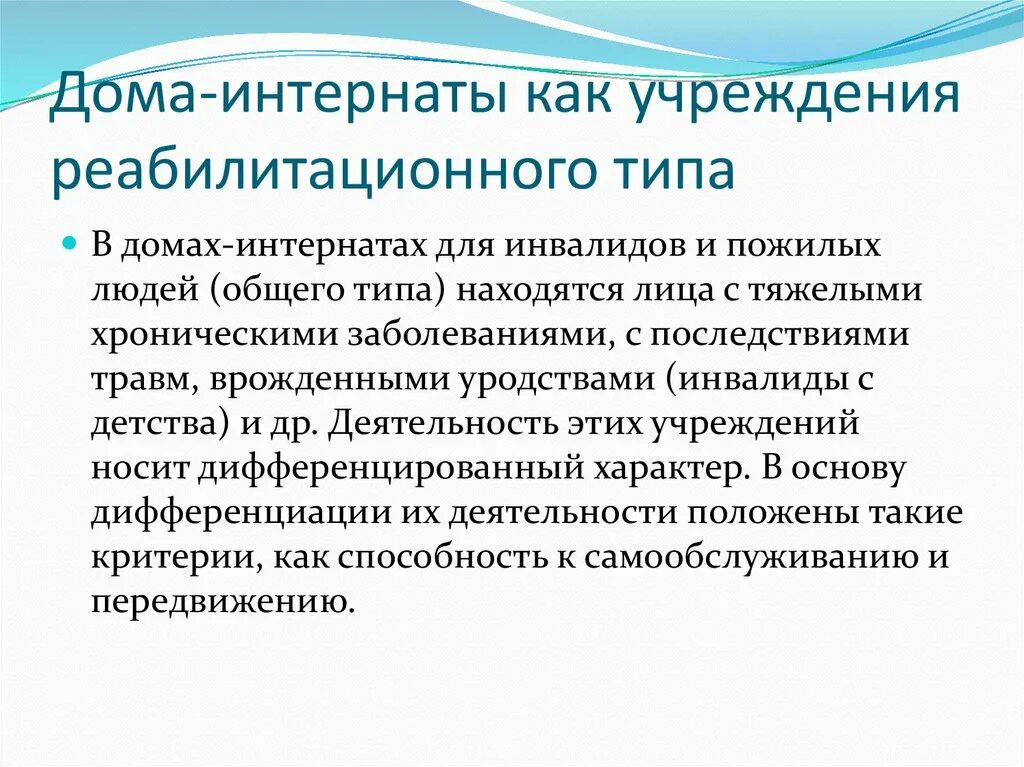 Дома-интернаты как учреждения реабилитационного типа

В домах-интернатах для инвалидов и пожилых людей (общего типа) находятся лица с тяжелыми хроническими заболеваниями, с последствиями травм, врожденными уродствами (инвалиды с детства) и др. Деятельность этих учреждений носит дифференцированный характер. В основу дифференциации их деятельности положены такие критерии, как способность к самообслуживанию и передвижению.